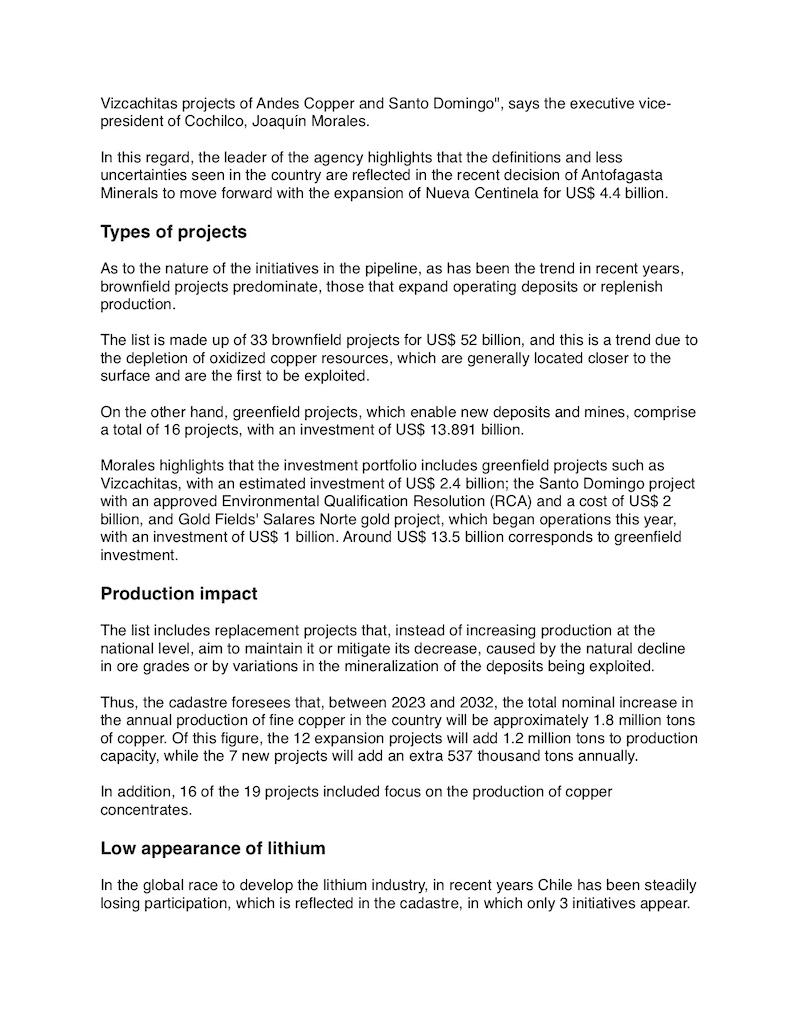 Vizcachitas projects of Andes Copper and Santo Domingo", says the executive vice-president of Cochilco, Joaquín Morales.

In this regard, the leader of the agency highlights that the definitions and less uncertainties seen in the country are reflected in the recent decision of Antofagasta Minerals to move forward with the expansion of Nueva Centinela for US$ 4.4 billion.

Types of projects

As to the nature of the initiatives in the pipeline, as has been the trend in recent years, brownfield projects predominate, those that expand operating deposits or replenish production.

The list is made up of 33 brownfield projects for US$ 52 billion, and this is a trend due to the depletion of oxidized copper resources, which are generally located closer to the surface and are the first to be exploited.

On the other hand, greenfield projects, which enable new deposits and mines, comprise a total of 16 projects, with an investment of US$ 13.891 billion.

Morales highlights that the investment portfolio includes greenfield projects such as Vizcachitas, with an estimated investment of US$ 2.4 billion; the Santo Domingo project with an approved Environmental Qualification Resolution (RCA) and a cost of US$ 2 billion, and Gold Fields' Salares Norte gold project, which began operations this year, with an investment of US$ 1 billion. Around US$ 13.5 billion corresponds to greenfield investment.

Production impact

The list includes replacement projects that, instead of increasing production at the national level, aim to maintain it or mitigate its decrease, caused by the natural decline in ore grades or by variations in the mineralization of the deposits being exploited.

Thus, the cadastre foresees that, between 2023 and 2032, the total nominal increase in the annual production of fine copper in the country will be approximately 1.8 million tons of copper. Of this figure, the 12 expansion projects will add 1.2 million tons to production capacity, while the 7 new projects will add an extra 537 thousand tons annually.

In addition, 16 of the 19 projects included focus on the production of copper concentrates.

Low appearance of lithium

In the global race to develop the lithium industry, in recent years Chile has been steadily losing participation, which is reflected in the cadastre, in which only 3 initiatives appear.